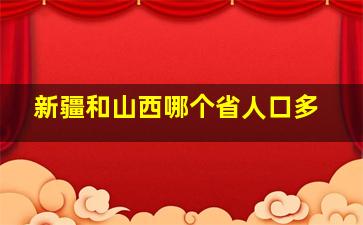 新疆和山西哪个省人口多